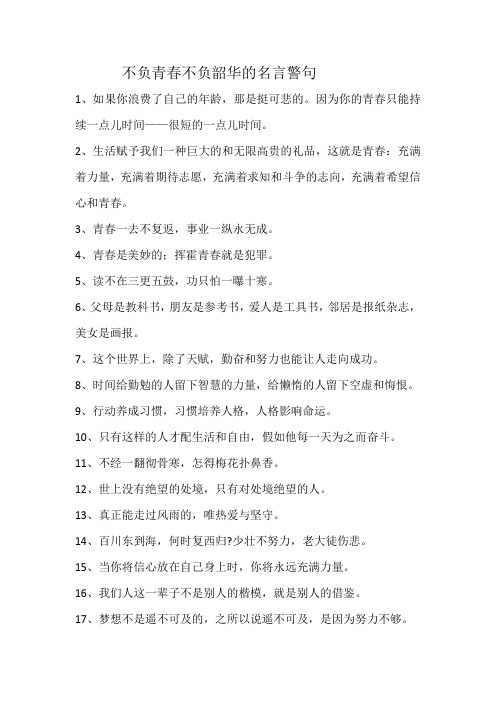 不负青春不负韶华的名言警句

1、如果你浪费了自己的年龄，那是挺可悲的。因为你的青春只能持续一点儿时间——很短的一点儿时间。

2、生活赋予我们一种巨大的和无限高贵的礼品，这就是青春：充满着力量，充满着期待志愿，充满着求知和斗争的志向，充满着希望信心和青春。

3、青春一去不复返，事业一纵永无成。

4、青春是美妙的；挥霍青春就是犯罪。

5、读不在三更五鼓，功只怕一曝十寒。

6、父母是教科书，朋友是参考书，爱人是工具书，邻居是报纸杂志，美女是画报。

7、这个世界上，除了天赋，勤奋和努力也能让人走向成功。

8、时间给勤勉的人留下智慧的力量，给懒惰的人留下空虚和悔恨。

9、行动养成习惯，习惯培养人格，人格影响命运。

10、只有这样的人才配生活和自由，假如他每一天为之而奋斗。

11、不经一翻彻骨寒，怎得梅花扑鼻香。

12、世上没有绝望的处境，只有对处境绝望的人。

13、真正能走过风雨的，唯热爱与坚守。

14、百川东到海，何时复西归?少壮不努力，老大徒伤悲。

15、当你将信心放在自己身上时，你将永远充满力量。

16、我们人这一辈子不是别人的楷模，就是别人的借鉴。

17、梦想不是遥不可及的，之所以说遥不可及，是因为努力不够。